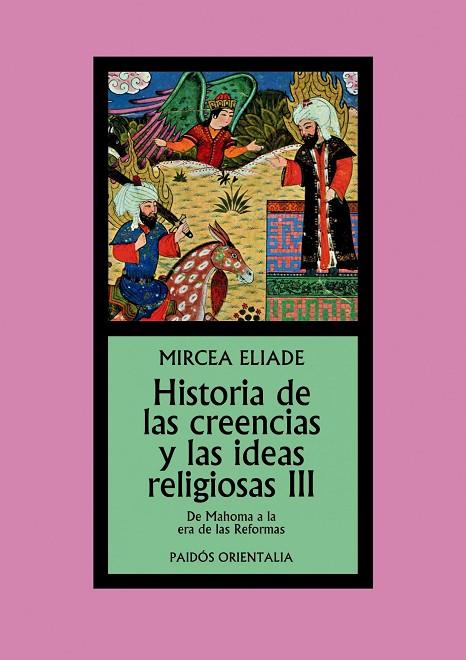 MIRCEA ELIADE

Historia de las creencias y las ideas religiosas III

De Mahoma a la era de las Reformas

PAIDÓS ORIENTALIA